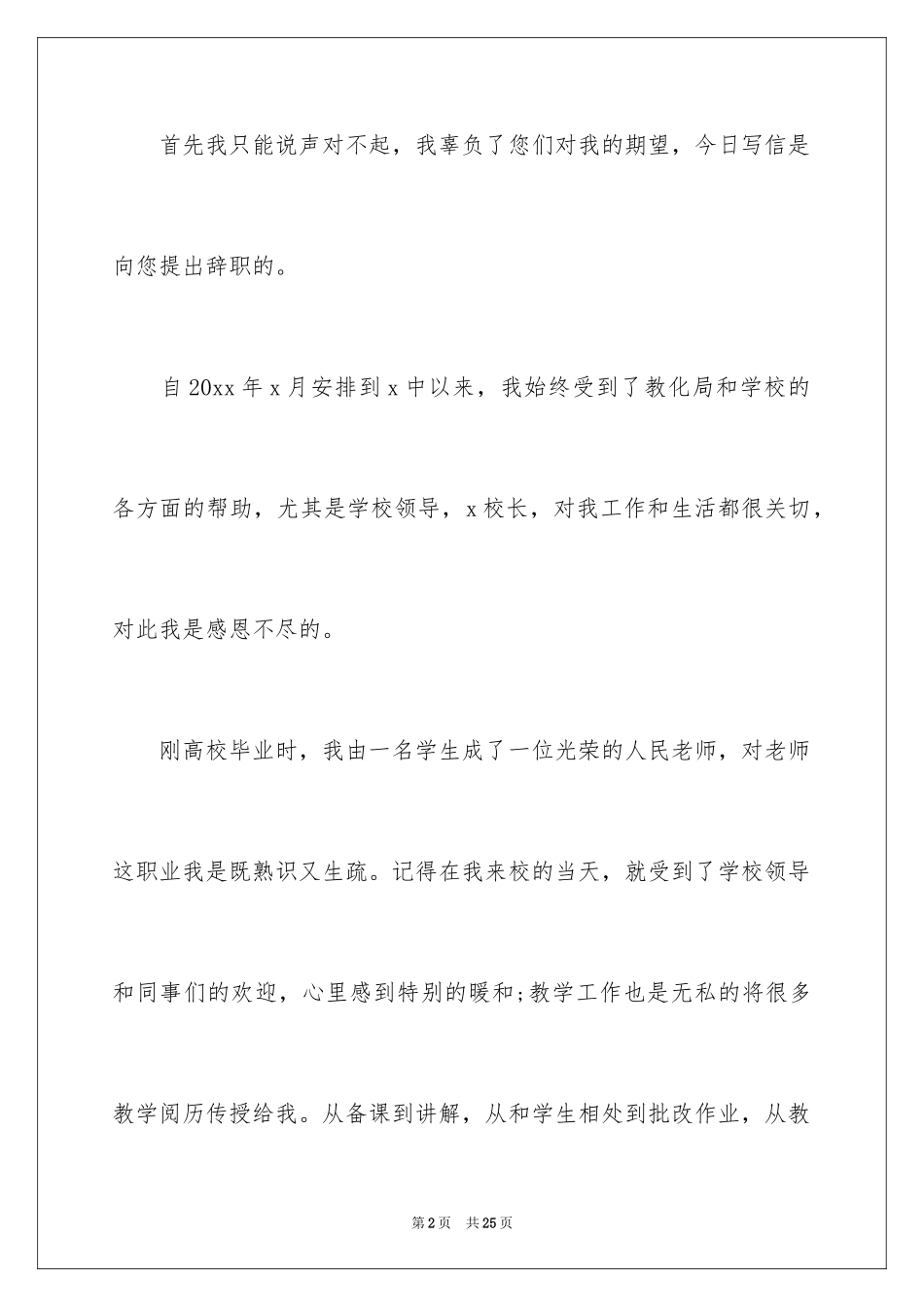 首先我只能说声对不起，我辜负了您们对我的期望，今日写信是向您提出辞职的。

自20xx年x月安排到x中以来，我始终受到了教化局和学校的各方面的帮助，尤其是学校领导，x校长，对我工作和生活都很关切，对此我是感恩不尽的。

刚高校毕业时，我由一名学生成了一位光荣的人民老师，对老师这职业我是既熟识又生疏。记得在我来校的当天，就受到了学校领导和同事们的欢迎，心里感到特别的暖和;教学工作也是无私的将很多教学阅历传授给我。从备课到讲解，从和学生相处到批改作业，从教

第2页 共25页